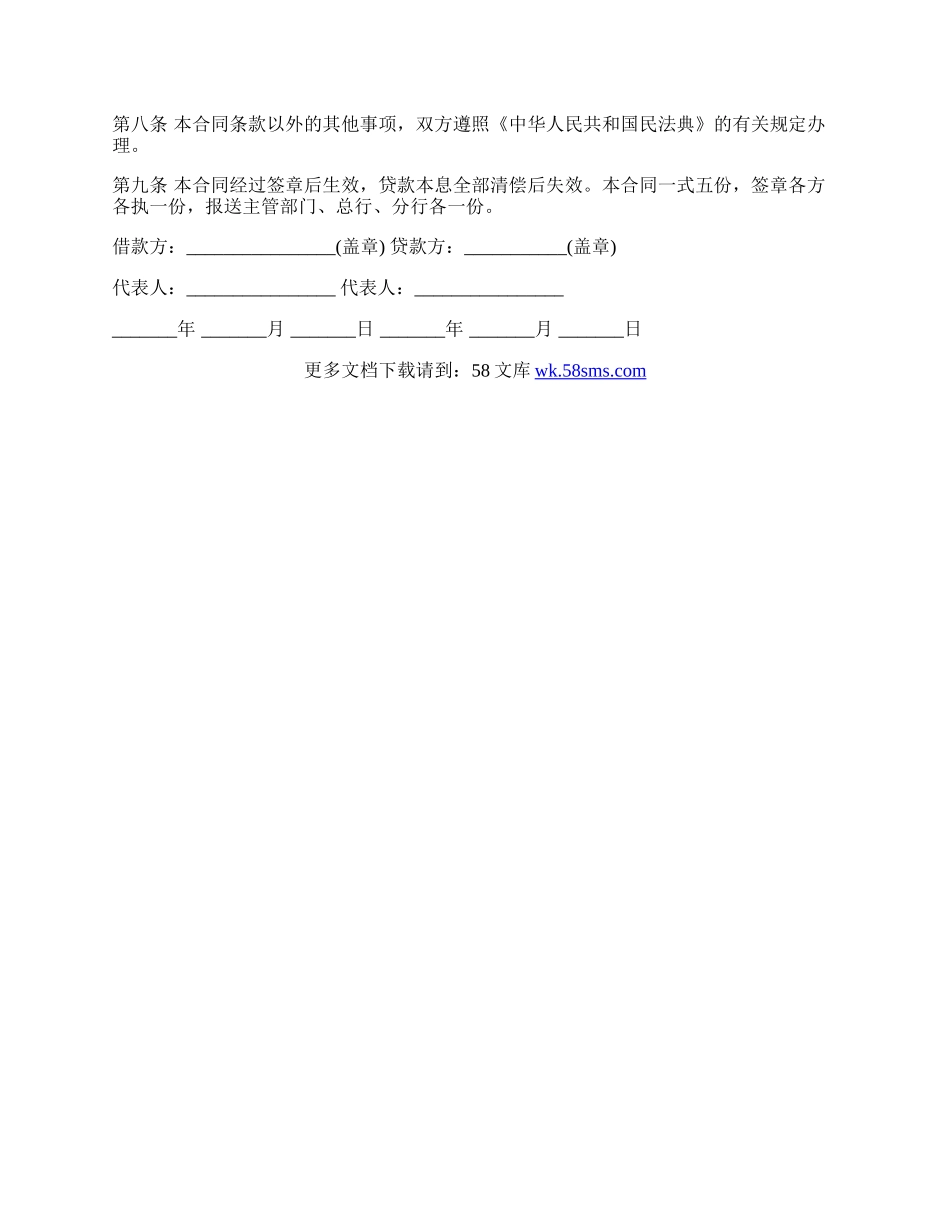 第八条 本合同条款以外的其他事项，双方遵照《中华人民共和国民法典》的有关规定办理。

第九条 本合同经过签章后生效，贷款本息全部清偿后失效。本合同一式五份，签章各方各执一份，报送主管部门、总行、分行各一份。

借款方：________________(盖章) 贷款方：___________(盖章)

代表人：________________ 代表人：________________

_______年 _______月 _______日 _______年 _______月 _______日

更多文档下载请到：58 文库 wk.58sms.com